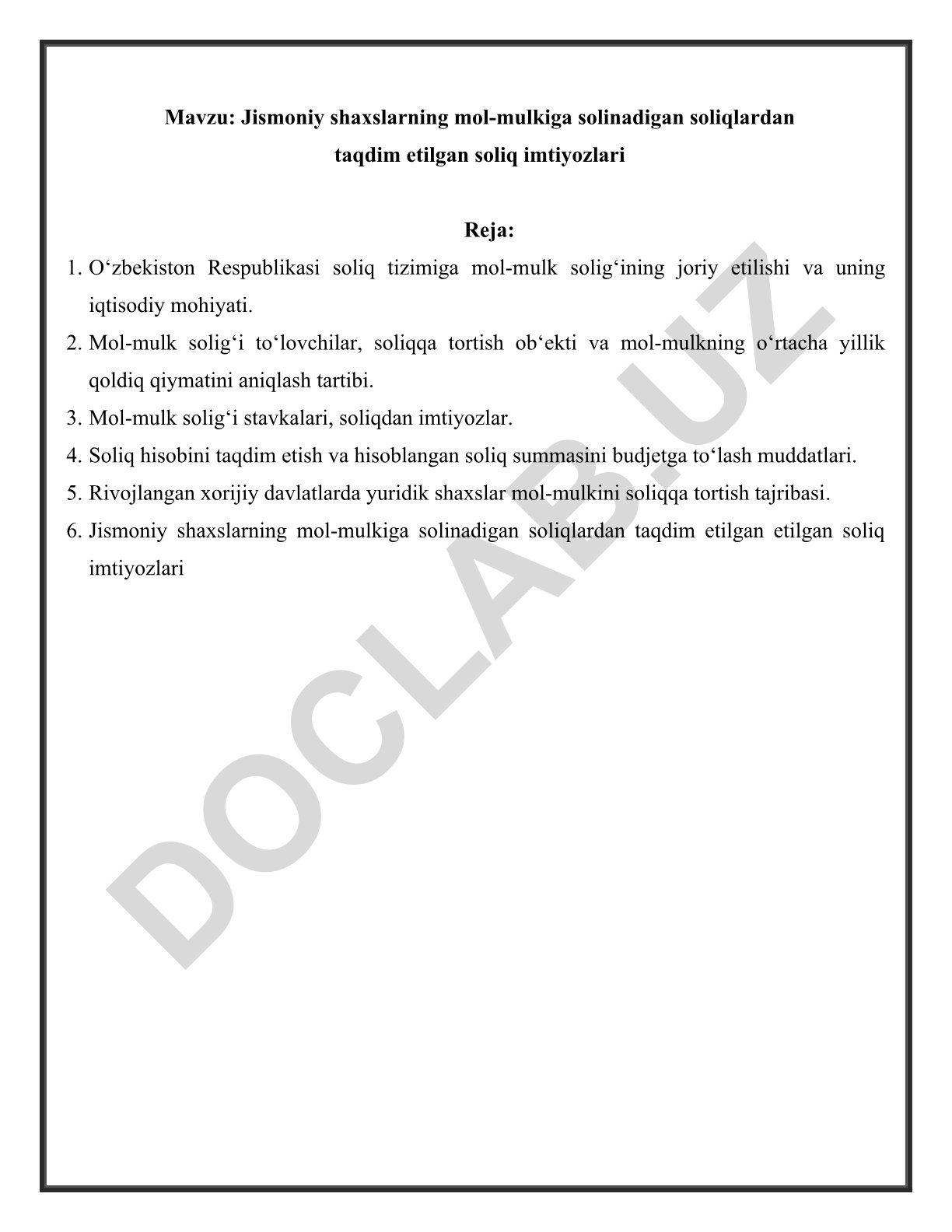 Mavzu: Jismoniy shaxslarning mol-mulkiga solinadigan soliqlardan taqdim etilgan soliq imtiyozlari

Reja:

1. O‘zbekiston Respublikasi soliq tizimiga mol-mulk solig‘ining joriy etilishi va uning iqtisodiy mohiyati.
2. Mol-mulk solig‘i to‘lovchilar, soliqqa tortish ob‘ekti va mol-mulkning o‘rtacha yillik qoldiq qiymatini aniqlash tartibi.
3. Mol-mulk solig‘i stavkalari, soliqdan imtiyozlar.
4. Soliq hisobini taqdim etish va hisoblangan soliq summasini budjetga to‘lash muddatlari.
5. Rivojlangan xorijiy davlatlarda yuridik shaxslar mol-mulkini soliqqa tortish tajribasi.
6. Jismoniy shaxslarning mol-mulkiga solinadigan soliqlardan taqdim etilgan etilgan soliq imtiyozlari

DOCLAB.UZ